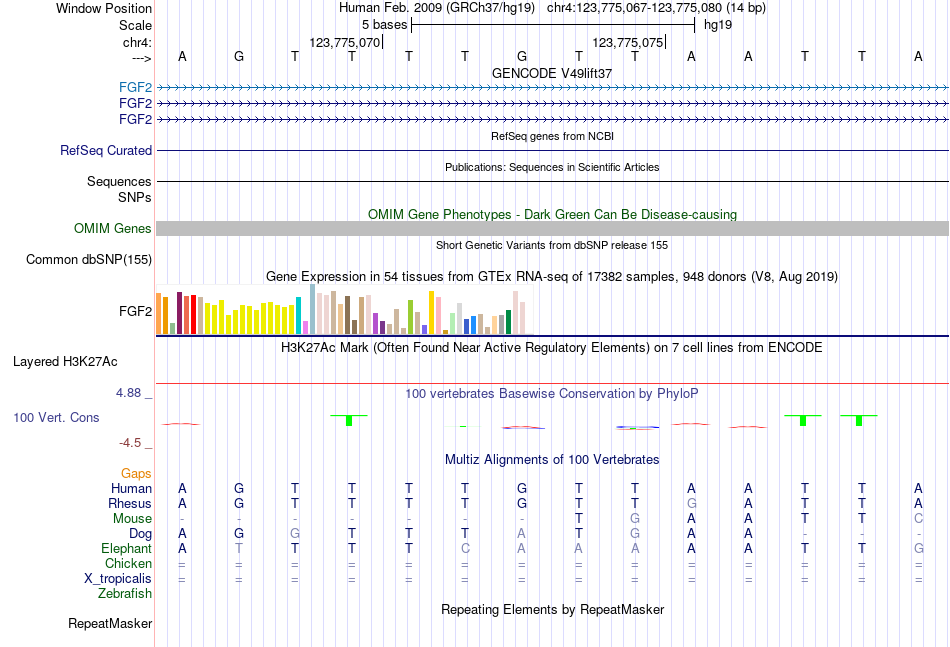 Window Position Human Feb. 2009 (GRCh37/hg19) chr4:123,775,067-123,775,080 (14 bp)
Scale 5 bases hg19
chr4: 123,775,070 123,775,075
---> A G T T T T G T T A A T T A
GENCODE V49lift37
FGF2
FGF2
FGF2
RefSeq genes from NCBI
RefSeq Curated
Publications: Sequences in Scientific Articles
Sequences
SNPs
OMIM Gene Phenotypes - Dark Green Can Be Disease-causing
OMIM Genes
Short Genetic Variants from dbSNP release 155
Common dbSNP(155)
Gene Expression in 54 tissues from GTEx RNA-seq of 17382 samples, 948 donors (V8, Aug 2019)
FGF2
H3K27Ac Mark (Often Found Near Active Regulatory Elements) on 7 cell lines from ENCODE
Layered H3K27Ac
4.88 _ 100 vertebrates Basewise Conservation by PhyloP
100 Vert. Cons
-4.5 _
Multiz Alignments of 100 Vertebrates
Gaps
Human A G T T T T G T T A A T T A
Rhesus A G T T T T G T T G A T T A
Mouse - - - - - - - T G A A T T C
Dog A G G T T T A T G A A - - -
Elephant A T T T T C A A A A A T T G
Chicken = = = = = = = = = = = = = =
X_tropicalis = = = = = = = = = = = = = =
Zebrafish
Repeating Elements by RepeatMasker
RepeatMasker